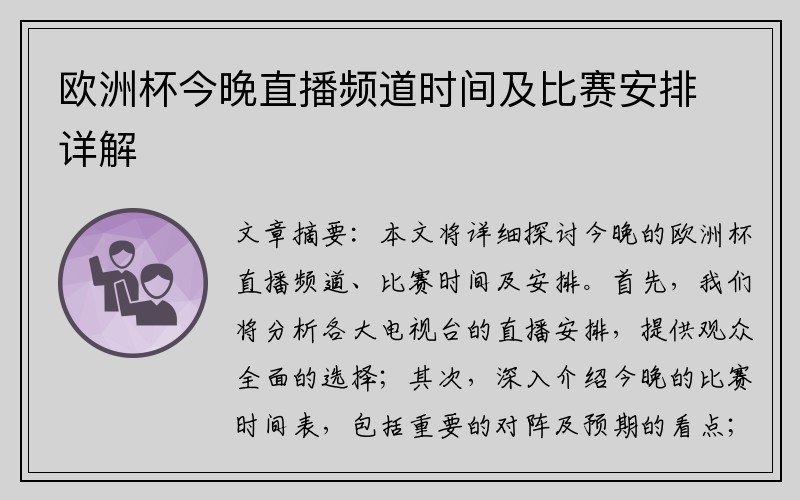 欧洲杯今晚直播频道时间及比赛安排详解

文章摘要：本文将详细探讨今晚的欧洲杯直播频道、比赛时间及安排。首先，我们将分析各大电视台的直播安排，提供观众全面的选择；其次，深入介绍今晚的比赛时间表，包括重要的对阵及预期的看点；